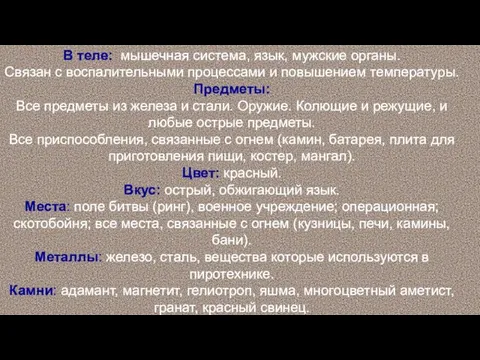 В теле: мышечная система, язык, мужские органы.
Связан с воспалительными процессами и повышением температуры.
Предметы:
Все предметы из железа и стали. Оружие. Колющие и режущие, и любые острые предметы.
Все приспособления, связанные с огнем (камин, батарея, плита для приготовления пищи, костер, мангал).
Цвет: красный.
Вкус: острый, обжигающий язык.
Места: поле битвы (ринг), военное учреждение; операционная; скотобойня; все места, связанные с огнем (кузницы, печи, камины, бани).
Металлы: железо, сталь, вещества которые используются в пиротехнике.
Камни: адамант, магнетит, гелиотроп, яшма, многоцветный аметист, гранат, красный свинец.